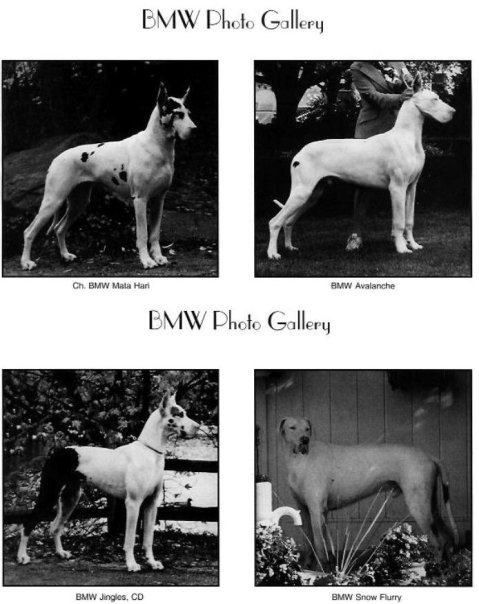 BMW Photo Gallery

Ch. BMW Mata Hari

BMW Avalanche

BMW Photo Gallery

BMW Jingles, CD

BMW Snow Flurry